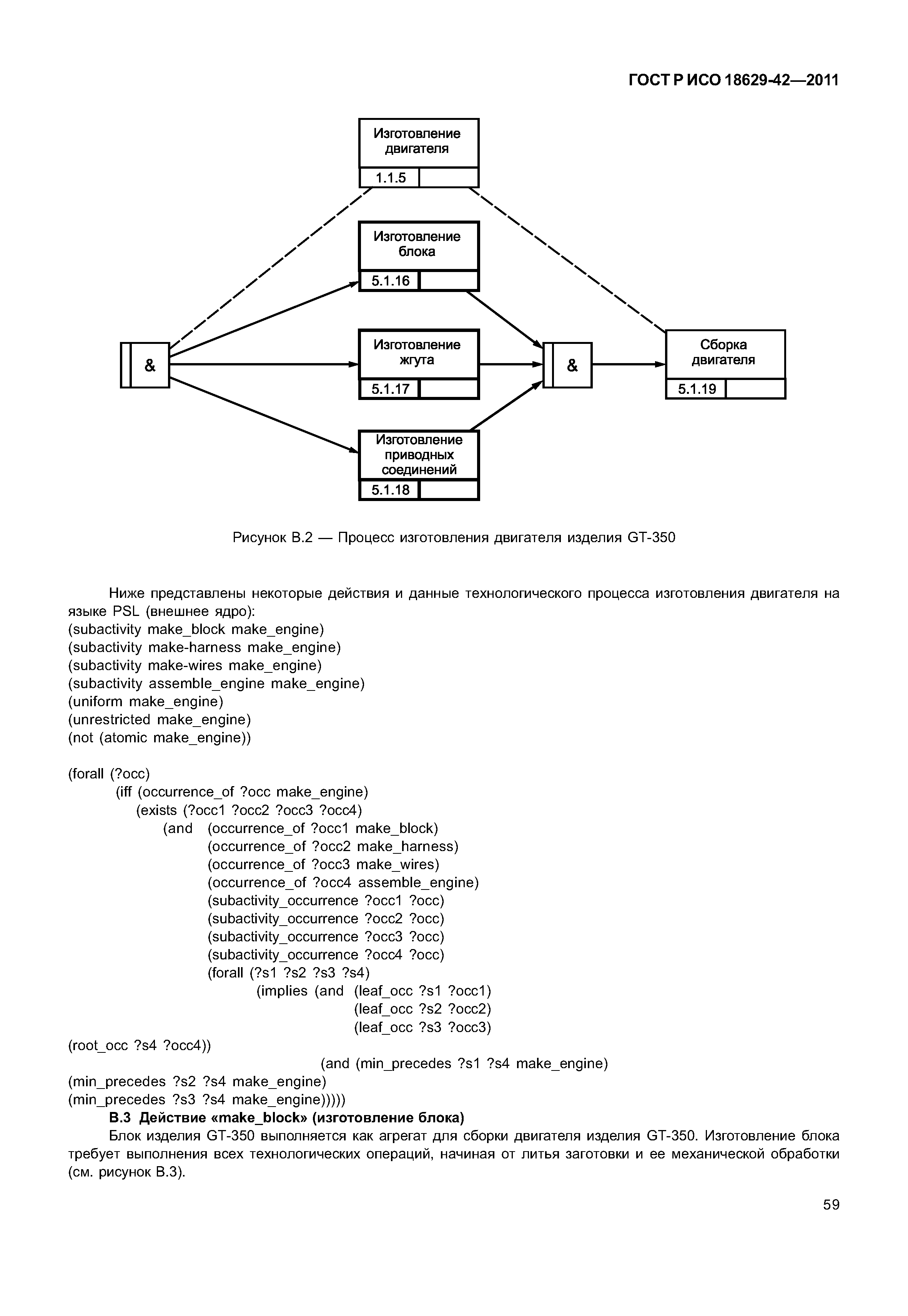 ГОСТ Р ИСО 18629-42—2011

Изготовление двигателя
1.1.5

Изготовление блока
5.1.16

&

Изготовление жгута
5.1.17

&

Сборка двигателя
5.1.19

Изготовление приводных соединений
5.1.18

Рисунок В.2 — Процесс изготовления двигателя изделия GT-350

Ниже представлены некоторые действия и данные технологического процесса изготовления двигателя на языке PSL (внешнее ядро):
(subactivity make_block make_engine)
(subactivity make-harness make_engine)
(subactivity make-wires make_engine)
(subactivity assemble_engine make_engine)
(uniform make_engine)
(unrestricted make_engine)
(not (atomic make_engine))

(forall (?occ)
(iff (occurrence_of ?occ make_engine)
(exists (?occ1 ?occ2 ?occ3 ?occ4)
(and (occurrence_of ?occ1 make_block)
(occurrence_of ?occ2 make_harness)
(occurrence_of ?occ3 make_wires)
(occurrence_of ?occ4 assemble_engine)
(subactivity_occurrence ?occ1 ?occ)
(subactivity_occurrence ?occ2 ?occ)
(subactivity_occurrence ?occ3 ?occ)
(subactivity_occurrence ?occ4 ?occ)
(forall (?s1 ?s2 ?s3 ?s4)
(implies (and (leaf_occ ?s1 ?occ1)
(leaf_occ ?s2 ?occ2)
(leaf_occ ?s3 ?occ3)
(root_occ ?s4 ?occ4))
(and (min_precedes ?s1 ?s4 make_engine)
(min_precedes ?s2 ?s4 make_engine)
(min_precedes ?s3 ?s4 make_engine)))))
В.3 Действие «make_block» (изготовление блока)
Блок изделия GT-350 выполняется как агрегат для сборки двигателя изделия GT-350. Изготовление блока требует выполнения всех технологических операций, начиная от литья заготовки и ее механической обработки (см. рисунок В.3).

59